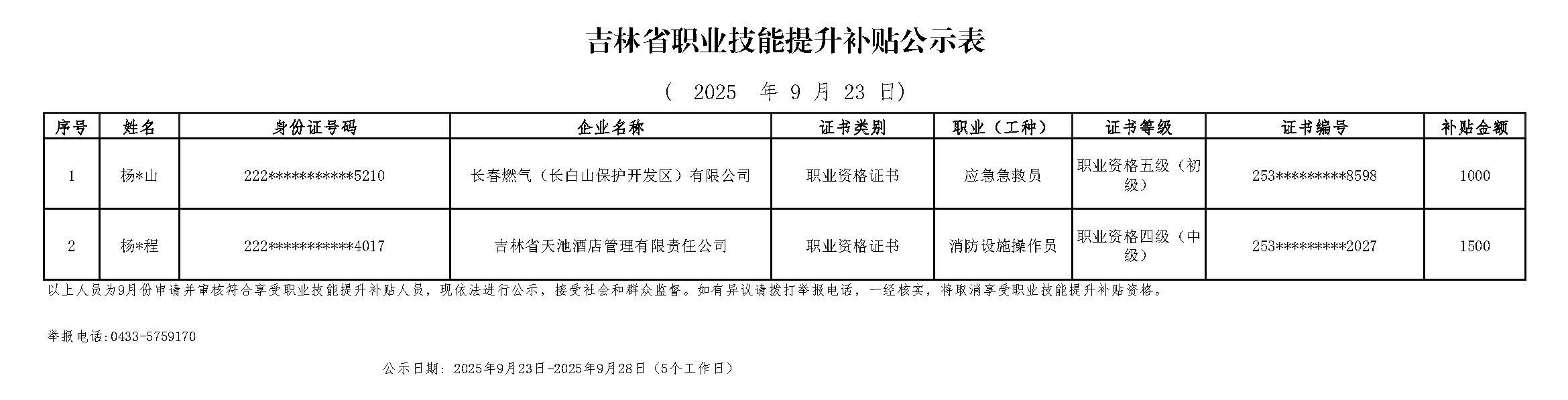 吉林省职业技能提升补贴公示表

( 2025 年 9 月 23 日)

| 序号 | 姓名 | 身份证号码 | 企业名称 | 证书类别 | 职业（工种） | 证书等级 | 证书编号 | 补贴金额 |
|---|---|---|---|---|---|---|---|---|
| 1 | 杨*山 | 222***********5210 | 长春燃气（长白山保护开发区）有限公司 | 职业资格证书 | 应急急救员 | 职业资格五级（初级） | 253*********8598 | 1000 |
| 2 | 杨*程 | 222***********4017 | 吉林省天池酒店管理有限责任公司 | 职业资格证书 | 消防设施操作员 | 职业资格四级（中级） | 253*********2027 | 1500 |

以上人员为9月份申请并审核符合享受职业技能提升补贴人员，现依法进行公示，接受社会和群众监督。如有异议请拨打举报电话，一经核实，将取消享受职业技能提升补贴资格。

举报电话:0433-5759170

公示日期：2025年9月23日-2025年9月28日（5个工作日）